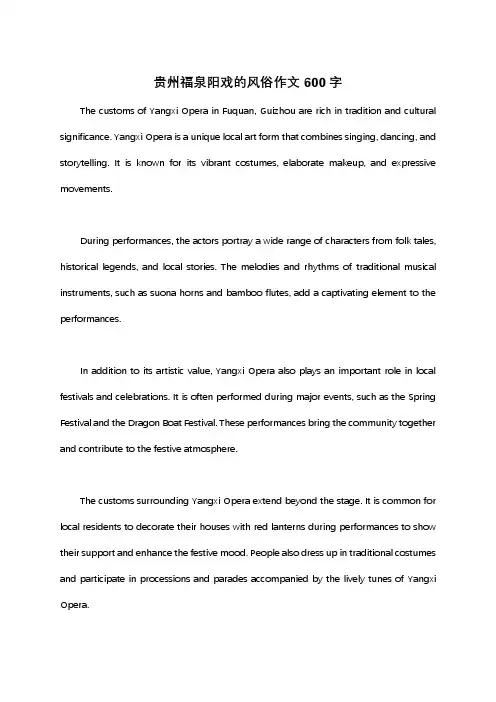 贵州福泉阳戏的风俗作文 600 字

The customs of Yangxi Opera in Fuquan, Guizhou are rich in tradition and cultural significance. Yangxi Opera is a unique local art form that combines singing, dancing, and storytelling. It is known for its vibrant costumes, elaborate makeup, and expressive movements.

During performances, the actors portray a wide range of characters from folk tales, historical legends, and local stories. The melodies and rhythms of traditional musical instruments, such as suona horns and bamboo flutes, add a captivating element to the performances.

In addition to its artistic value, Yangxi Opera also plays an important role in local festivals and celebrations. It is often performed during major events, such as the Spring Festival and the Dragon Boat Festival. These performances bring the community together and contribute to the festive atmosphere.

The customs surrounding Yangxi Opera extend beyond the stage. It is common for local residents to decorate their houses with red lanterns during performances to show their support and enhance the festive mood. People also dress up in traditional costumes and participate in processions and parades accompanied by the lively tunes of Yangxi Opera.